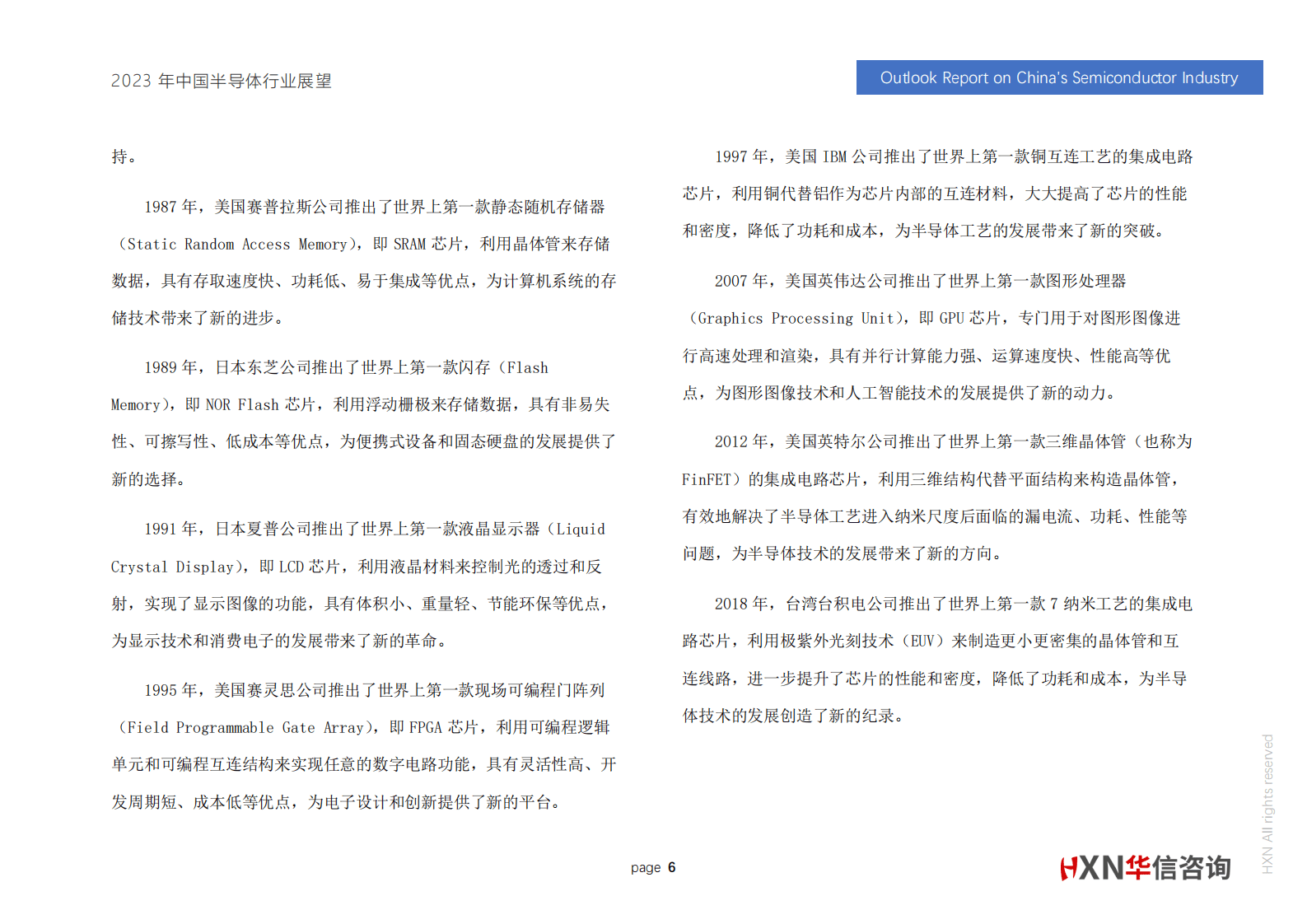 2023 年中国半导体行业展望

Outlook Report on China's Semiconductor Industry

持。

1987 年，美国赛普拉斯公司推出了世界上第一款静态随机存储器（Static Random Access Memory），即 SRAM 芯片，利用晶体管来存储数据，具有存取速度快、功耗低、易于集成等优点，为计算机系统的存储技术带来了新的进步。

1989 年，日本东芝公司推出了世界上第一款闪存（Flash Memory），即 NOR Flash 芯片，利用浮动栅极来存储数据，具有非易失性、可擦写性、低成本等优点，为便携式设备和固态硬盘的发展提供了新的选择。

1991 年，日本夏普公司推出了世界上第一款液晶显示器（Liquid Crystal Display），即 LCD 芯片，利用液晶材料来控制光的透过和反射，实现了显示图像的功能，具有体积小、重量轻、节能环保等优点，为显示技术和消费电子的发展带来了新的革命。

1995 年，美国赛灵思公司推出了世界上第一款现场可编程门阵列（Field Programmable Gate Array），即 FPGA 芯片，利用可编程逻辑单元和可编程互连结构来实现任意的数字电路功能，具有灵活性高、开发周期短、成本低等优点，为电子设计和创新提供了新的平台。

1997 年，美国 IBM 公司推出了世界上第一款铜互连工艺的集成电路芯片，利用铜代替铝作为芯片内部的互连材料，大大提高了芯片的性能和密度，降低了功耗和成本，为半导体工艺的发展带来了新的突破。

2007 年，美国英伟达公司推出了世界上第一款图形处理器（Graphics Processing Unit），即 GPU 芯片，专门用于对图形图像进行高速处理和渲染，具有并行计算能力强、运算速度快、性能高等优点，为图形图像技术和人工智能技术的发展提供了新的动力。

2012 年，美国英特尔公司推出了世界上第一款三维晶体管（也称为 FinFET）的集成电路芯片，利用三维结构代替平面结构来构造晶体管，有效地解决了半导体工艺进入纳米尺度后面临的漏电流、功耗、性能等问题，为半导体技术的发展带来了新的方向。

2018 年，台湾台积电公司推出了世界上第一款 7 纳米工艺的集成电路芯片，利用极紫外光刻技术（EUV）来制造更小更密集的晶体管和互连线路，进一步提升了芯片的性能和密度，降低了功耗和成本，为半导体技术的发展创造了新的纪录。

page 6

HXN华信咨询

HXN All rights reserved